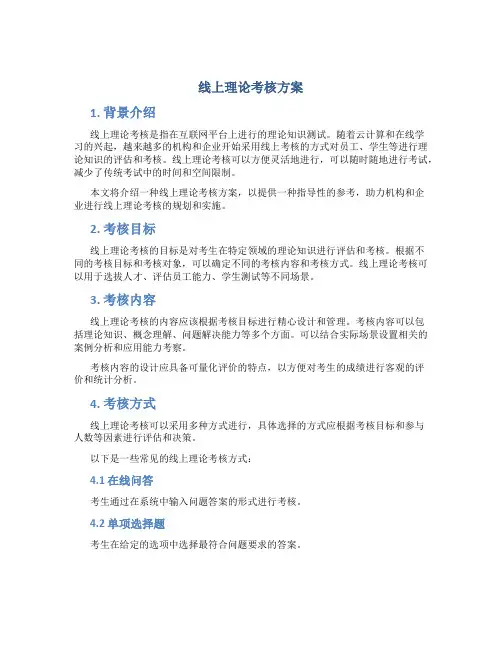 线上理论考核方案

1. 背景介绍

线上理论考核是指在互联网平台上进行的理论知识测试。随着云计算和在线学习的兴起，越来越多的机构和企业开始采用线上考核的方式对员工、学生等进行理论知识的评估和考核。线上理论考核可以方便灵活地进行，可以随时随地进行考试，减少了传统考试中的时间和空间限制。

本文将介绍一种线上理论考核方案，以提供一种指导性的参考，助力机构和企业进行线上理论考核的规划和实施。

2. 考核目标

线上理论考核的目标是对考生在特定领域的理论知识进行评估和考核。根据不同的考核目标和考核对象，可以确定不同的考核内容和考核方式。线上理论考核可以用于选拔人才、评估员工能力、学生测试等不同场景。

3. 考核内容

线上理论考核的内容应该根据考核目标进行精心设计和管理。考核内容可以包括理论知识、概念理解、问题解决能力等多个方面。可以结合实际场景设置相关的案例分析和应用能力考察。

考核内容的设计应具备可量化评价的特点，以方便对考生的成绩进行客观的评价和统计分析。

4. 考核方式

线上理论考核可以采用多种方式进行，具体选择的方式应根据考核目标和参与人数等因素进行评估和决策。

以下是一些常见的线上理论考核方式：

4.1 在线问答

考生通过在系统中输入问题答案的形式进行考核。

4.2 单项选择题

考生在给定的选项中选择最符合问题要求的答案。